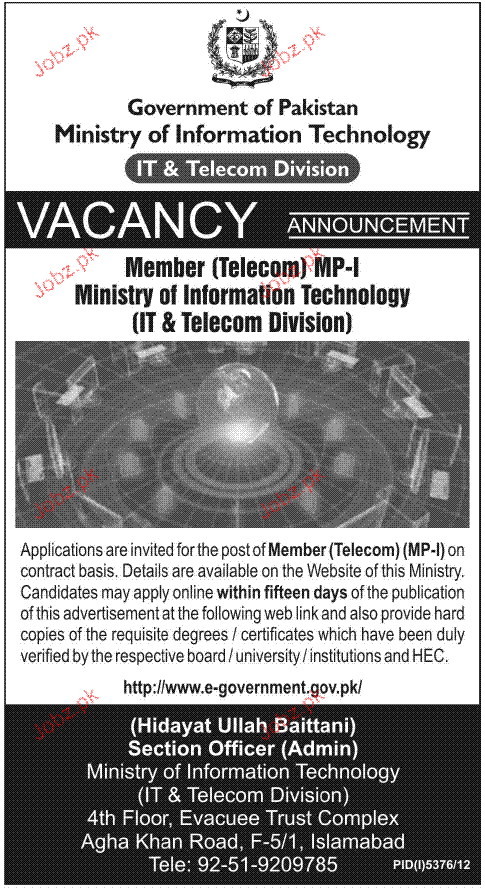 Government of Pakistan
Ministry of Information Technology

IT & Telecom Division

VACANCY ANNOUNCEMENT

Member (Telecom) MP-I
Ministry of Information Technology
(IT & Telecom Division)

Applications are invited for the post of Member (Telecom) (MP-I) on contract basis. Details are available on the Website of this Ministry. Candidates may apply online within fifteen days of the publication of this advertisement at the following web link and also provide hard copies of the requisite degrees / certificates which have been duly verified by the respective board / university / institutions and HEC.

http://www.e-government.gov.pk/

(Hidayat Ullah Baittani)
Section Officer (Admin)
Ministry of Information Technology
(IT & Telecom Division)
4th Floor, Evacuee Trust Complex
Agha Khan Road, F-5/1, Islamabad
Tele: 92-51-9209785

PID(I)5376/12

Jobz.pk